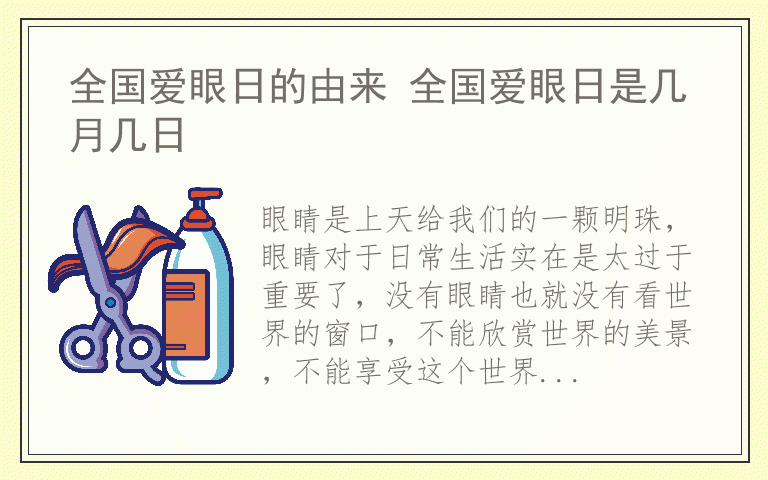 全国爱眼日的由来 全国爱眼日是几月几日

眼睛是上天给我们的一颗明珠，眼睛对于日常生活实在是太过于重要了，没有眼睛也就没有看世界的窗口，不能欣赏世界的美景，不能享受这个世界...